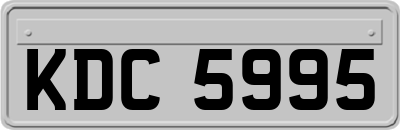 KDC 5995